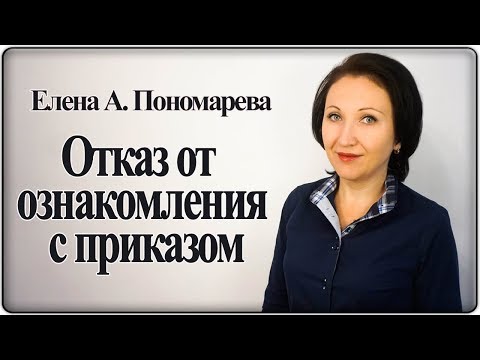 Елена А. Пономарева

Отказ от ознакомления с приказом